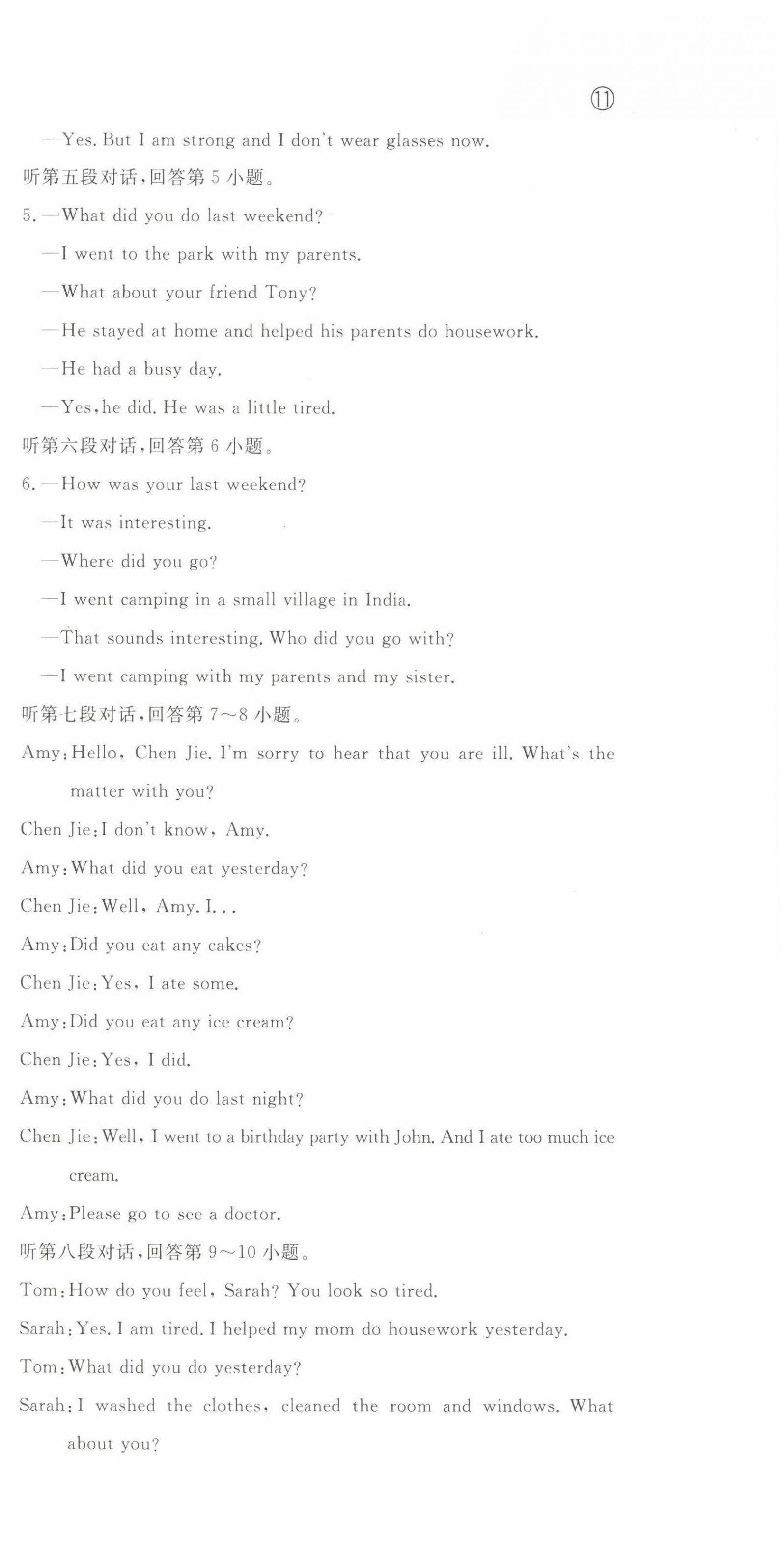 ⑪

—Yes. But I am strong and I don't wear glasses now.

听第五段对话,回答第 5 小题。

5. —What did you do last weekend?

—I went to the park with my parents.

—What about your friend Tony?

—He stayed at home and helped his parents do housework.

—He had a busy day.

—Yes, he did. He was a little tired.

听第六段对话,回答第 6 小题。

6. —How was your last weekend?

—It was interesting.

—Where did you go?

—I went camping in a small village in India.

—That sounds interesting. Who did you go with?

—I went camping with my parents and my sister.

听第七段对话,回答第 7～8 小题。

Amy: Hello, Chen Jie. I'm sorry to hear that you are ill. What's the matter with you?

Chen Jie: I don't know, Amy.

Amy: What did you eat yesterday?

Chen Jie: Well, Amy. I...

Amy: Did you eat any cakes?

Chen Jie: Yes, I ate some.

Amy: Did you eat any ice cream?

Chen Jie: Yes, I did.

Amy: What did you do last night?

Chen Jie: Well, I went to a birthday party with John. And I ate too much ice cream.

Amy: Please go to see a doctor.

听第八段对话,回答第 9～10 小题。

Tom: How do you feel, Sarah? You look so tired.

Sarah: Yes. I am tired. I helped my mom do housework yesterday.

Tom: What did you do yesterday?

Sarah: I washed the clothes, cleaned the room and windows. What about you?